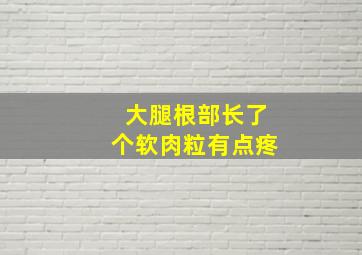 大腿根部长了
个软肉粒有点疼